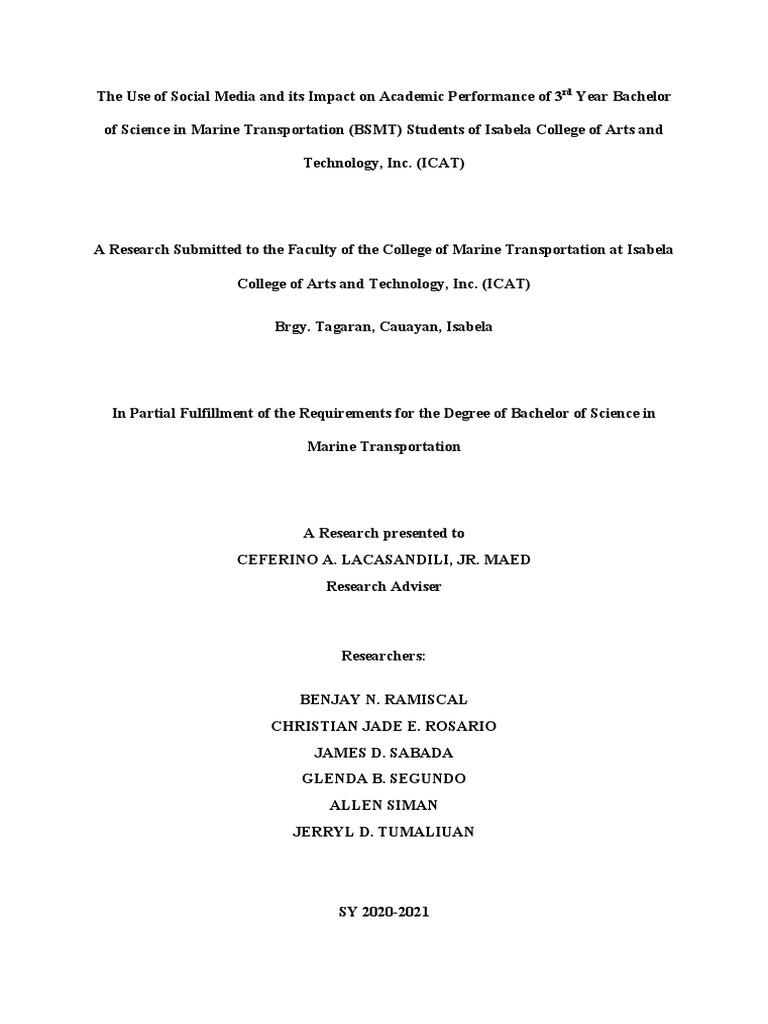 The Use of Social Media and its Impact on Academic Performance of 3$^{rd}$ Year Bachelor of Science in Marine Transportation (BSMT) Students of Isabela College of Arts and Technology, Inc. (ICAT)

A Research Submitted to the Faculty of the College of Marine Transportation at Isabela College of Arts and Technology, Inc. (ICAT)

Brgy. Tagaran, Cauayan, Isabela

In Partial Fulfillment of the Requirements for the Degree of Bachelor of Science in Marine Transportation

A Research presented to
CEFERINO A. LACASANDILI, JR. MAED
Research Adviser

Researchers:

BENJAY N. RAMISCAL
CHRISTIAN JADE E. ROSARIO
JAMES D. SABADA
GLENDA B. SEGUNDO
ALLEN SIMAN
JERRYL D. TUMALIUAN

SY 2020-2021